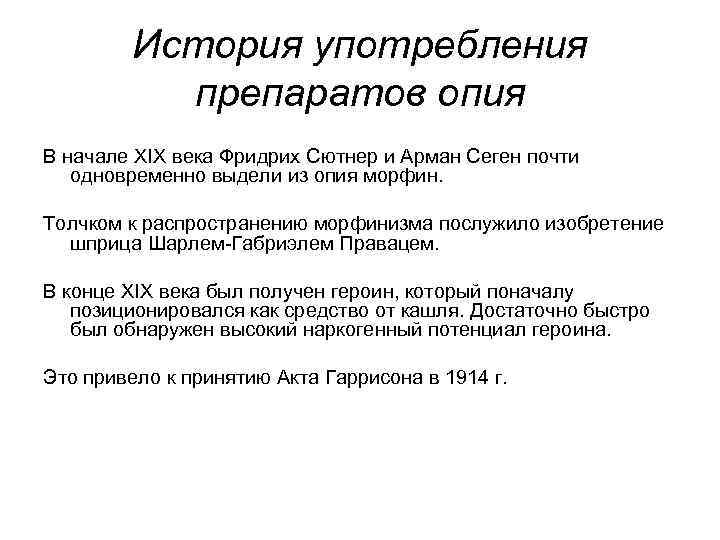 История употребления препаратов опия

В начале XIX века Фридрих Сютнер и Арман Сеген почти одновременно выдели из опия морфин.

Толчком к распространению морфинизма послужило изобретение шприца Шарлем-Габриэлем Правацем.

В конце XIX века был получен героин, который поначалу позиционировался как средство от кашля. Достаточно быстро был обнаружен высокий наркогенный потенциал героина.

Это привело к принятию Акта Гаррисона в 1914 г.